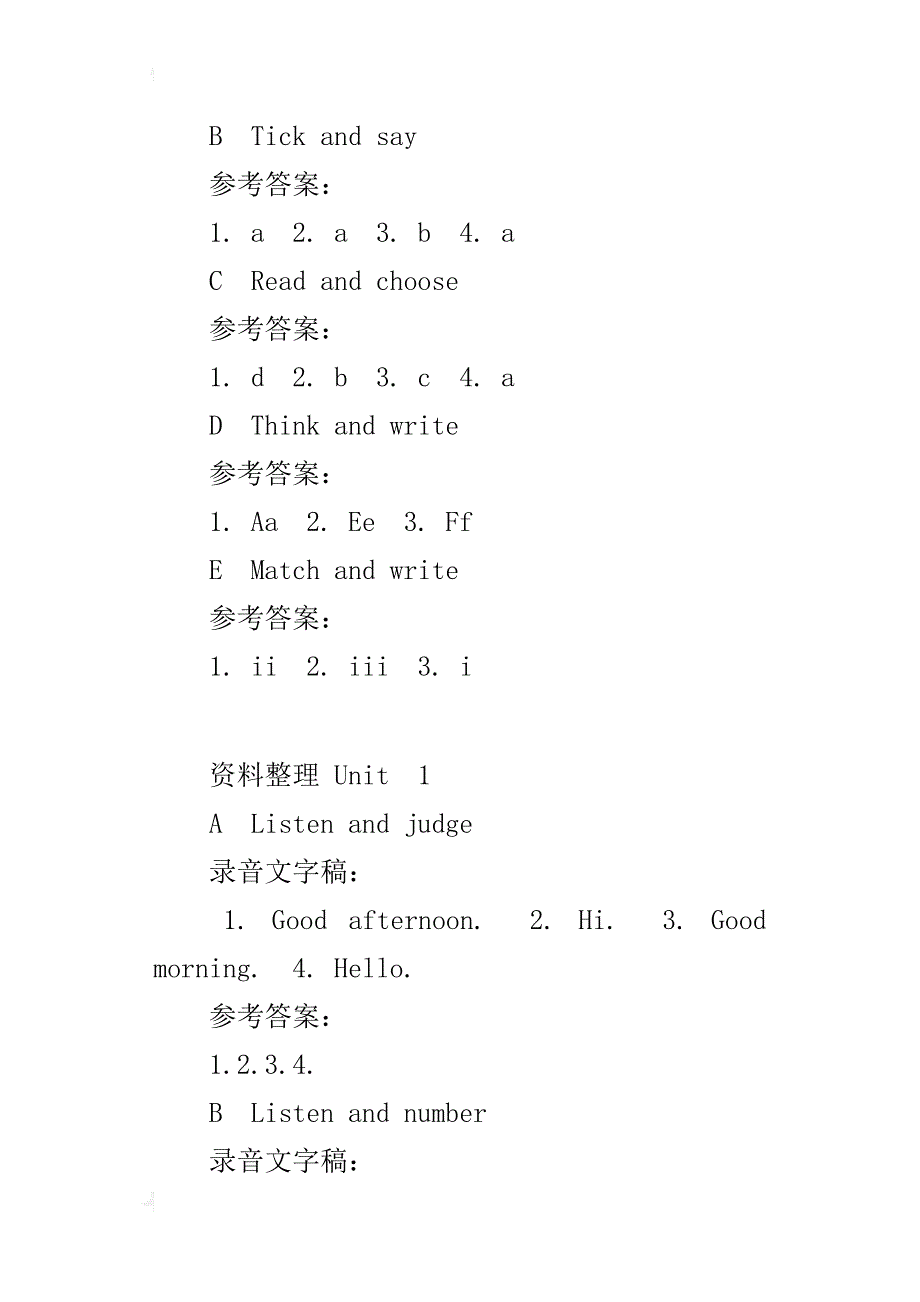 B Tick and say

参考答案：

1. a 2. a 3. b 4. a

C Read and choose

参考答案：

1. d 2. b 3. c 4. a

D Think and write

参考答案：

1. Aa 2. Ee 3. Ff

E Match and write

参考答案：

1. ii 2. iii 3. i

资料整理 Unit 1

A Listen and judge

录音文字稿：

1. Good afternoon. 2. Hi. 3. Good morning. 4. Hello.

参考答案：

1.2.3.4.

B Listen and number

录音文字稿：